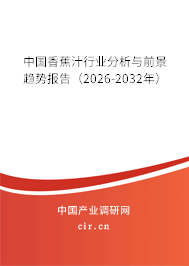 中国香蕉汁行业分析与前景趋势报告（2026-2032年）

中国产业调研网

cir.cn